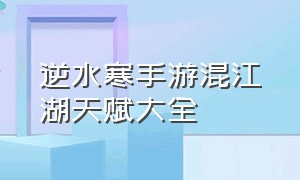 逆水寒手游混江湖天赋大全